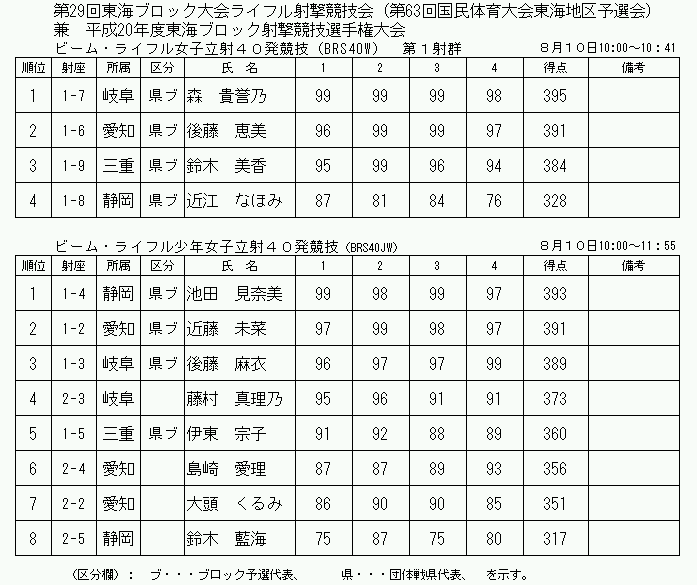 第29回東海ブロック大会ライフル射撃競技会（第63回国民体育大会東海地区予選会）
兼　平成20年度東海ブロック射撃競技選手権大会
ビーム・ライフル女子立射４０発競技（BRS40W）　第１射群　８月１０日10:00～10：41

| 順位 | 射座 | 所属 | 区分 | 氏　名 | 1 | 2 | 3 | 4 | 得点 | 備考 |
|---|---|---|---|---|---|---|---|---|---|---|
| 1 | 1-7 | 岐阜 | 県ブ | 森　貴誉乃 | 99 | 99 | 99 | 98 | 395 | |
| 2 | 1-6 | 愛知 | 県ブ | 後藤　恵美 | 96 | 99 | 99 | 97 | 391 | |
| 3 | 1-9 | 三重 | 県ブ | 鈴木　美香 | 95 | 99 | 96 | 94 | 384 | |
| 4 | 1-8 | 静岡 | 県ブ | 近江　なほみ | 87 | 81 | 84 | 76 | 328 | |

ビーム・ライフル少年女子立射４０発競技（BRS40JW）　８月１０日10:00～11：55

| 順位 | 射座 | 所属 | 区分 | 氏　名 | 1 | 2 | 3 | 4 | 得点 | 備考 |
|---|---|---|---|---|---|---|---|---|---|---|
| 1 | 1-4 | 静岡 | 県ブ | 池田　見奈美 | 99 | 98 | 99 | 97 | 393 | |
| 2 | 1-2 | 愛知 | 県ブ | 近藤　未菜 | 97 | 99 | 98 | 97 | 391 | |
| 3 | 1-3 | 岐阜 | 県ブ | 後藤　麻衣 | 96 | 97 | 97 | 99 | 389 | |
| 4 | 2-3 | 岐阜 | | 藤村　真理乃 | 95 | 96 | 91 | 91 | 373 | |
| 5 | 1-5 | 三重 | 県ブ | 伊東　宗子 | 91 | 92 | 88 | 89 | 360 | |
| 6 | 2-4 | 愛知 | | 島崎　愛理 | 87 | 87 | 89 | 93 | 356 | |
| 7 | 2-2 | 愛知 | | 大頭　くるみ | 86 | 90 | 90 | 85 | 351 | |
| 8 | 2-5 | 静岡 | | 鈴木　藍海 | 75 | 87 | 75 | 80 | 317 | |

（区分欄）：　ブ・・・ブロック予選代表、　県・・・団体戦県代表、　を示す。